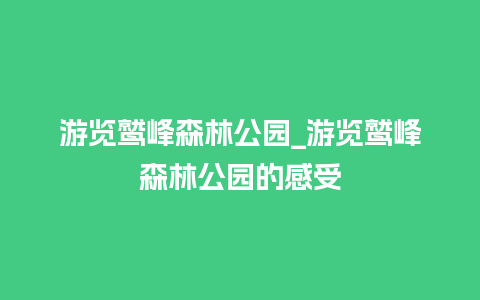 游览鹫峰森林公园_游览鹫峰森林公园的感受